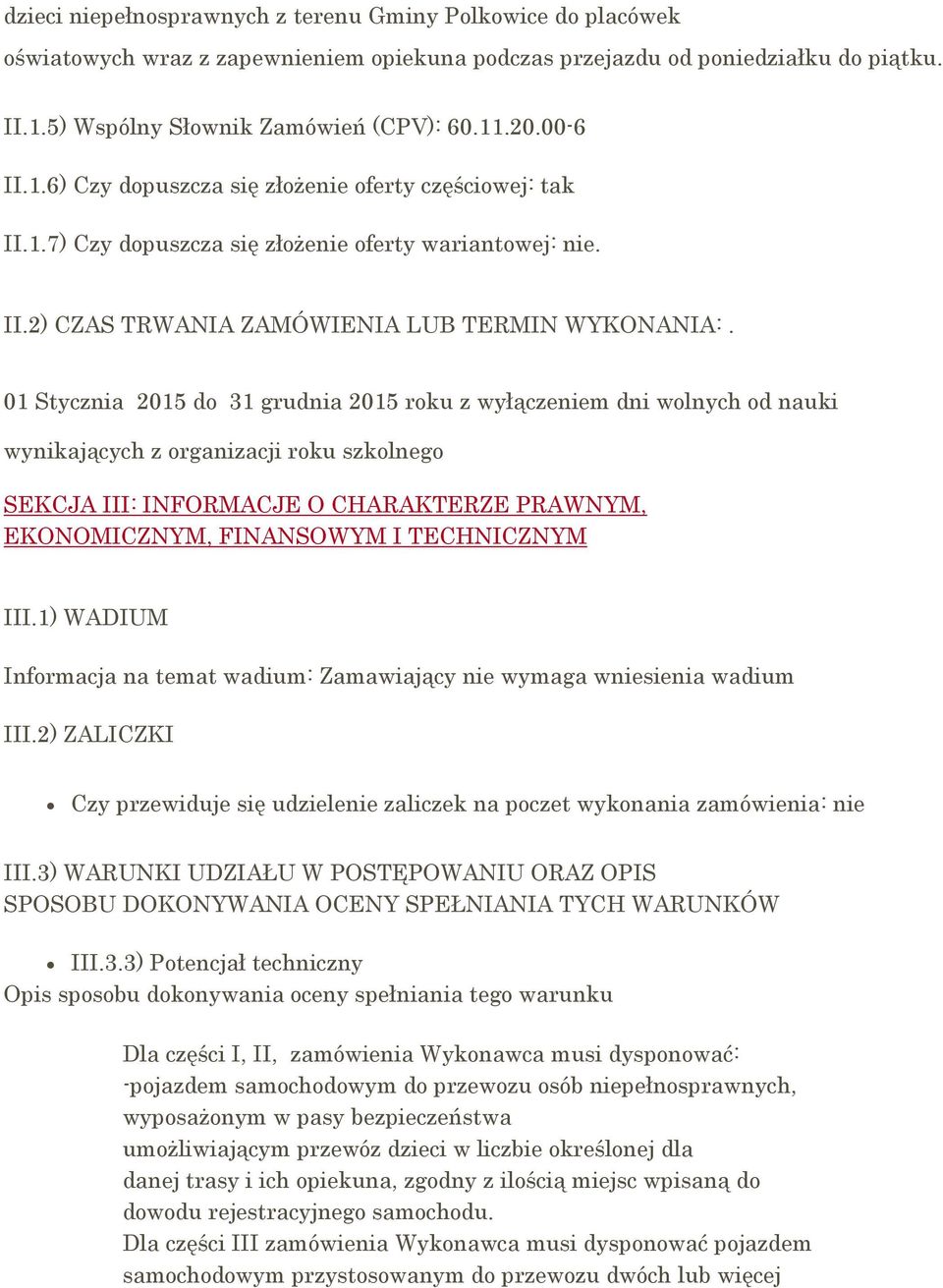 dzieci niepełnosprawnych z terenu Gminy Polkowice do placówek oświatowych wraz z zapewnieniem opiekuna podczas przejazdu od poniedziałku do piątku.

II.1.5) Wspólny Słownik Zamówień (CPV): 60.11.20.00-6

II.1.6) Czy dopuszcza się złożenie oferty częściowej: tak

II.1.7) Czy dopuszcza się złożenie oferty wariantowej: nie.

II.2) CZAS TRWANIA ZAMÓWIENIA LUB TERMIN WYKONANIA: .

01 Stycznia 2015 do 31 grudnia 2015 roku z wyłączeniem dni wolnych od nauki wynikających z organizacji roku szkolnego

SEKCJA III: INFORMACJE O CHARAKTERZE PRAWNYM, EKONOMICZNYM, FINANSOWYM I TECHNICZNYM

III.1) WADIUM

Informacja na temat wadium: Zamawiający nie wymaga wniesienia wadium

III.2) ZALICZKI

• Czy przewiduje się udzielenie zaliczek na poczet wykonania zamówienia: nie

III.3) WARUNKI UDZIAŁU W POSTĘPOWANIU ORAZ OPIS SPOSOBU DOKONYWANIA OCENY SPEŁNIANIA TYCH WARUNKÓW

• III.3.3) Potencjał techniczny
Opis sposobu dokonywania oceny spełniania tego warunku

Dla części I, II, zamówienia Wykonawca musi dysponować:
-pojazdem samochodowym do przewozu osób niepełnosprawnych, wyposażonym w pasy bezpieczeństwa
umożliwiającym przewóz dzieci w liczbie określonej dla danej trasy i ich opiekuna, zgodny z ilością miejsc wpisaną do dowodu rejestracyjnego samochodu.
Dla części III zamówienia Wykonawca musi dysponować pojazdem samochodowym przystosowanym do przewozu dwóch lub więcej